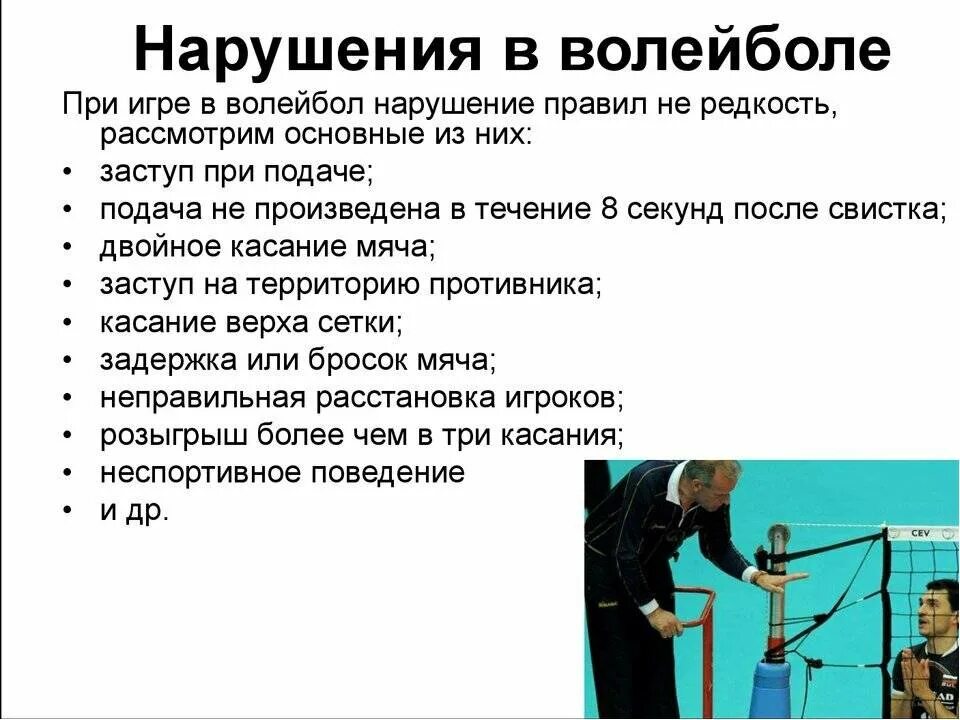 Нарушения в волейболе

При игре в волейбол нарушение правил не редкость, рассмотрим основные из них:

• заступ при подаче;
• подача не произведена в течение 8 секунд после свистка;
• двойное касание мяча;
• заступ на территорию противника;
• касание верха сетки;
• задержка или бросок мяча;
• неправильная расстановка игроков;
• розыгрыш более чем в три касания;
• неспортивное поведение
• и др.

CEV